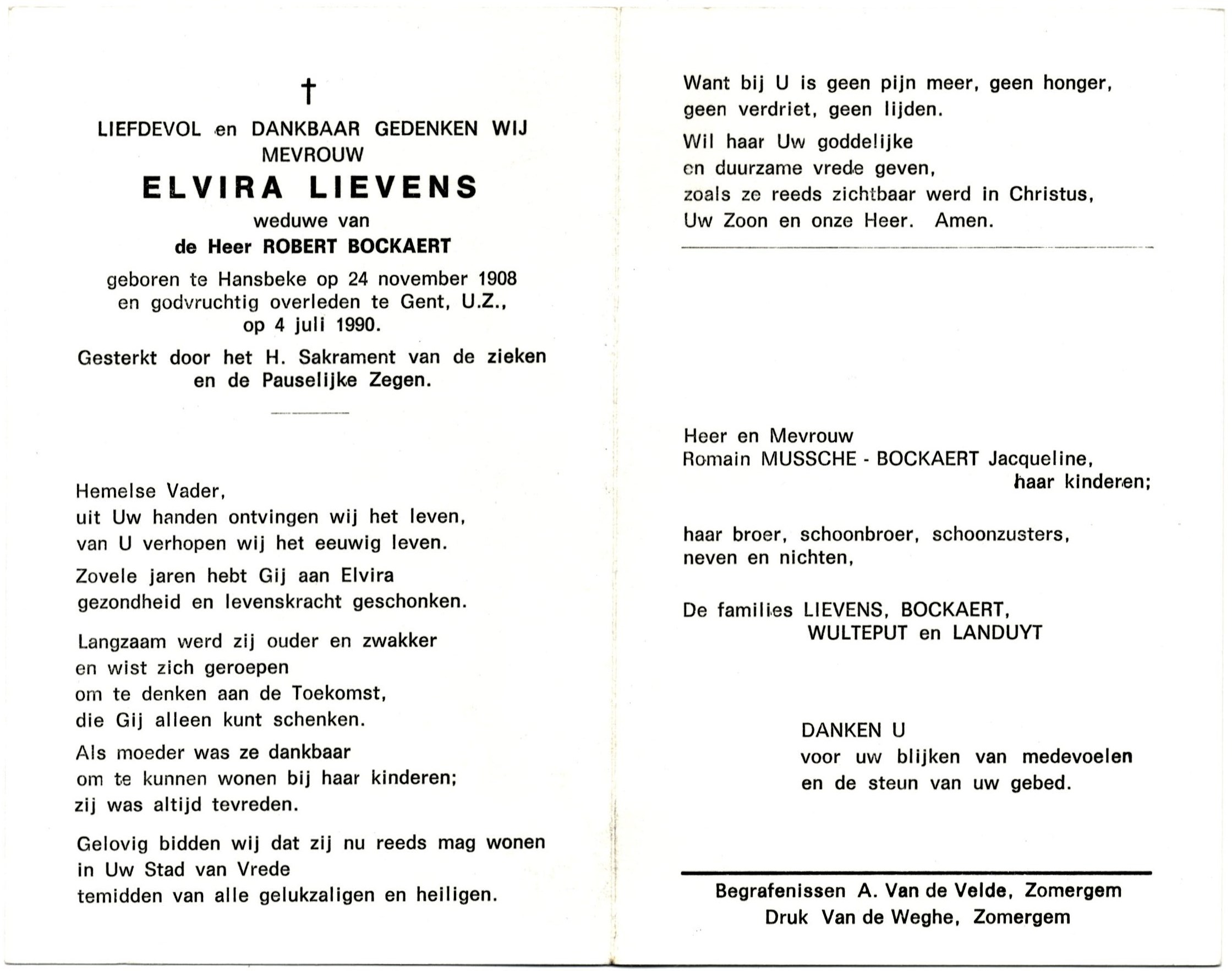 †

LIEFDEVOL en DANKBAAR GEDENKEN WIJ MEVROUW

ELVIRA LIEVENS

weduwe van

de Heer ROBERT BOCKAERT

geboren te Hansbeke op 24 november 1908 en godvruchtig overleden te Gent, U.Z., op 4 juli 1990.

Gesterkt door het H. Sakrament van de zieken en de Pauselijke Zegen.

Hemelse Vader,
uit Uw handen ontvingen wij het leven,
van U verhopen wij het eeuwig leven.

Zovele jaren hebt Gij aan Elvira
gezondheid en levenskracht geschonken.

Langzaam werd zij ouder en zwakker
en wist zich geroepen
om te denken aan de Toekomst,
die Gij alleen kunt schenken.

Als moeder was ze dankbaar
om te kunnen wonen bij haar kinderen;
zij was altijd tevreden.

Gelovig bidden wij dat zij nu reeds mag wonen
in Uw Stad van Vrede
temidden van alle gelukzaligen en heiligen.

Want bij U is geen pijn meer, geen honger,
geen verdriet, geen lijden.

Wil haar Uw goddelijke
en duurzame vrede geven,
zoals ze reeds zichtbaar werd in Christus,
Uw Zoon en onze Heer. Amen.

Heer en Mevrouw
Romain MUSSCHE - BOCKAERT Jacqueline,
haar kinderen;

haar broer, schoonbroer, schoonzusters,
neven en nichten,

De families LIEVENS, BOCKAERT,
WULTEPUT en LANDUYT

DANKEN U
voor uw blijken van medevoelen
en de steun van uw gebed.

Begrafenissen A. Van de Velde, Zomergem
Druk Van de Weghe, Zomergem